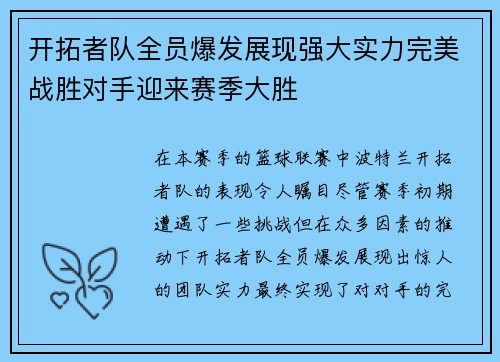 开拓者队全员爆发展现强大实力完美战胜对手迎来赛季大胜

在本赛季的篮球联赛中波特兰开拓者队的表现令人瞩目尽管赛季初期遭遇了一些挑战但在众多因素的推动下开拓者队全员爆发展现出惊人的团队实力最终实现了对对手的完